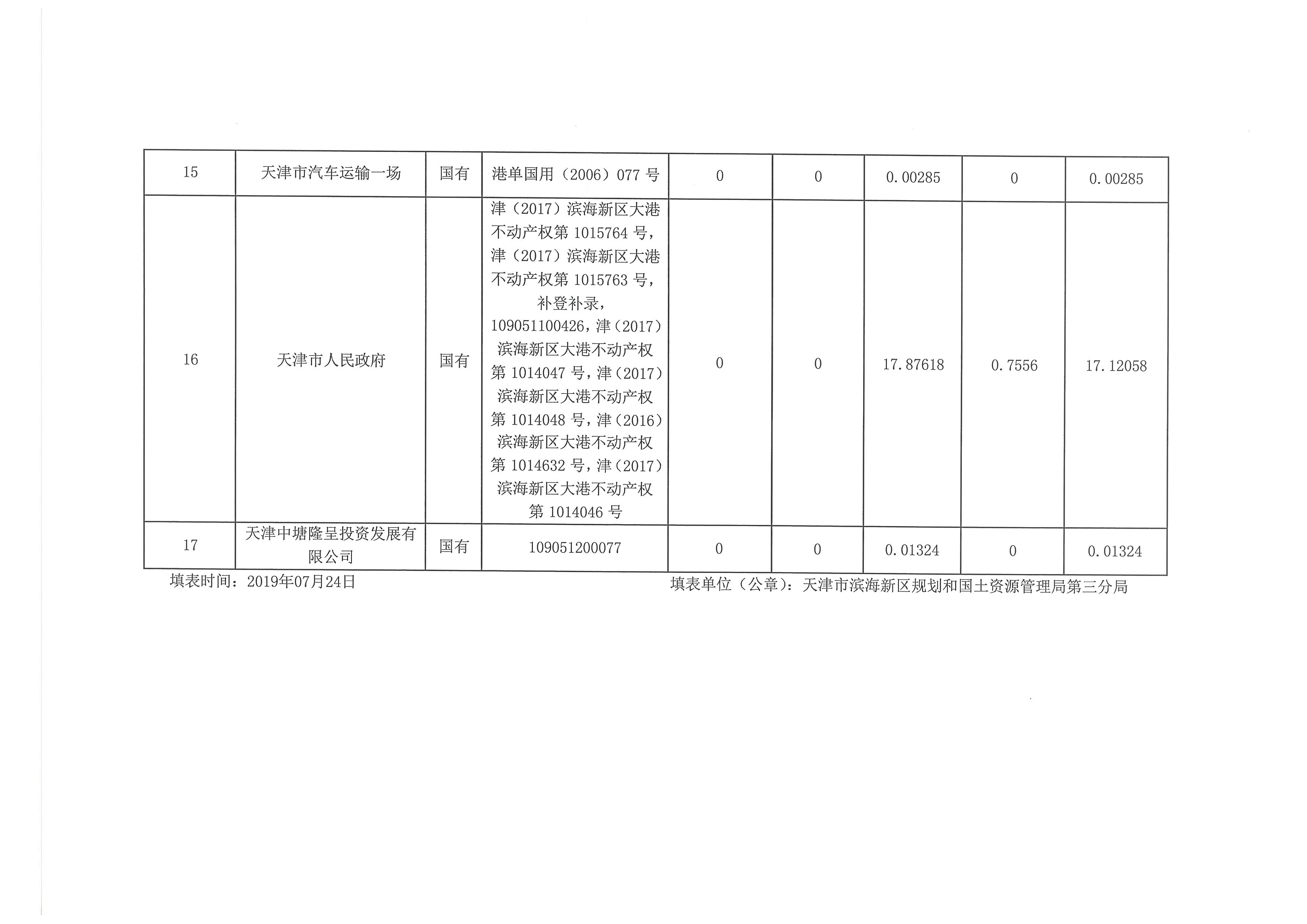 | 15 | 天津市汽车运输一场 | 国有 | 港单国用（2006）077 号 | 0 | 0 | 0.00285 | 0 | 0.00285 |
|---|---|---|---|---|---|---|---|---|
| 16 | 天津市人民政府 | 国有 | 津（2017）滨海新区大港不动产权第 1015764 号，津（2017）滨海新区大港不动产权第 1015763 号，补登补录，109051100426，津（2017）滨海新区大港不动产权第 1014047 号，津（2017）滨海新区大港不动产权第 1014048 号，津（2016）滨海新区大港不动产权第 1014632 号，津（2017）滨海新区大港不动产权第 1014046 号 | 0 | 0 | 17.87618 | 0.7556 | 17.12058 |
| 17 | 天津中塘隆呈投资发展有限公司 | 国有 | 109051200077 | 0 | 0 | 0.01324 | 0 | 0.01324 |

填表时间：2019年07月24日

填表单位（公章）：天津市滨海新区规划和国土资源管理局第三分局